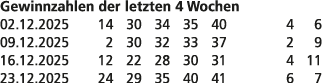 Gewinnzahlen der letzten 4 Wochen

| | | | | | | | |
|---|---|---|---|---|---|---|---|
| 02.12.2025 | 14 | 30 | 34 | 35 | 40 | 4 | 6 |
| 09.12.2025 | 2 | 30 | 32 | 33 | 37 | 2 | 9 |
| 16.12.2025 | 12 | 22 | 28 | 30 | 31 | 4 | 11 |
| 23.12.2025 | 24 | 29 | 35 | 40 | 41 | 6 | 7 |